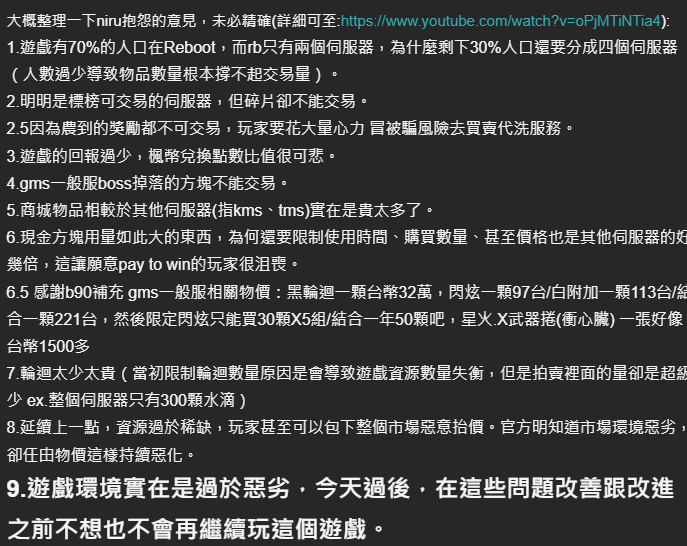 大概整理一下niru抱怨的意見，未必精確(詳細可至:https://www.youtube.com/watch?v=oPjMTiNTia4):
1.遊戲有70%的人口在Reboot，而rb只有兩個伺服器，為什麼剩下30%人口還要分成四個伺服器（人數過少導致物品數量根本撐不起交易量）。
2.明明是標榜可交易的伺服器，但碎片卻不能交易。
2.5因為農到的獎勵都不可交易，玩家要花大量心力 冒被騙風險去買賣代洗服務。
3.遊戲的回報過少，楓幣兌換點數比值很可悲。
4.gms一般服boss掉落的方塊不能交易。
5.商城物品相較於其他伺服器(指kms、tms)實在是貴太多了。
6.現金方塊用量如此大的東西，為何還要限制使用時間、購買數量、甚至價格也是其他伺服器的好幾倍，這讓願意pay to win的玩家很沮喪。
6.5 感謝b90補充 gms一般服相關物價：黑輪迴一顆台幣32萬，閃炫一顆97台/白附加一顆113台/結合一顆221台，然後限定閃炫只能買30顆X5組/結合一年50顆吧，星火.X武器捲(衝心臟) 一張好像台幣1500多
7.輪迴太少太貴（當初限制輪迴數量原因是會導致遊戲資源數量失衡，但是拍賣裡面的量卻是超級少 ex.整個伺服器只有300顆水滴）
8.延續上一點，資源過於稀缺，玩家甚至可以包下整個市場惡意抬價。官方明知道市場環境惡劣，卻任由物價這樣持續惡化。
9.遊戲環境實在是過於惡劣，今天過後，在這些問題改善跟改進之前不想也不會再繼續玩這個遊戲。